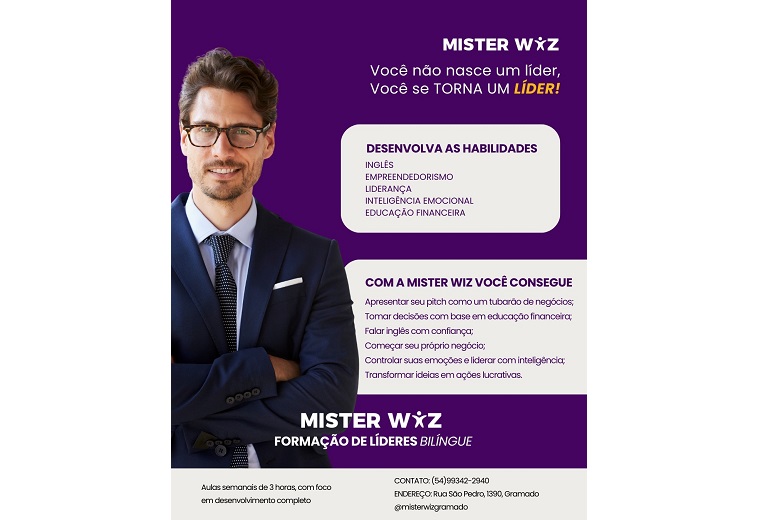 MISTER WIZ

Você não nasce um líder,
Você se TORNA UM LÍDER!

DESENVOLVA AS HABILIDADES
INGLÊS
EMPREENDEDORISMO
LIDERANÇA
INTELIGÊNCIA EMOCIONAL
EDUCAÇÃO FINANCEIRA

COM A MISTER WIZ VOCÊ CONSEGUE
Apresentar seu pitch como um tubarão de negócios;
Tomar decisões com base em educação financeira;
Falar inglês com confiança;
Começar seu próprio negócio;
Controlar suas emoções e liderar com inteligência;
Transformar ideias em ações lucrativas.

MISTER WIZ
FORMAÇÃO DE LÍDERES BILÍNGUE

Aulas semanais de 3 horas, com foco em desenvolvimento completo

CONTATO: (54)99342-2940
ENDEREÇO: Rua São Pedro, 1390, Gramado
@misterwizgramado